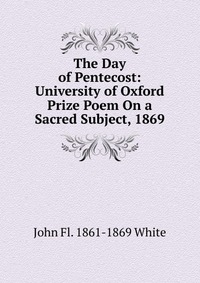 The Day of Pentecost: University of Oxford Prize Poem On a Sacred Subject, 1869

John Fl. 1861-1869 White